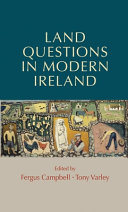 LAND QUESTIONS IN MODERN IRELAND

Edited by
Fergus Campbell · Tony Varley